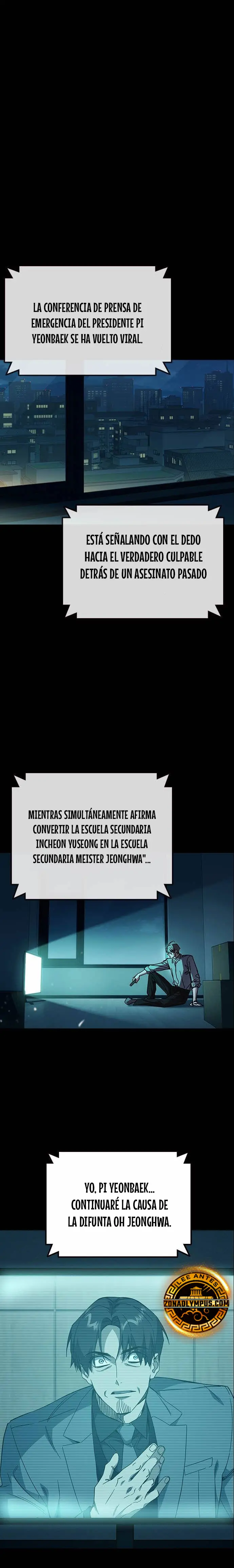 LA CONFERENCIA DE PRENSA DE EMERGENCIA DEL PRESIDENTE PI YEONBAEK SE HA VUELTO VIRAL.

ESTÁ SEÑALANDO CON EL DEDO HACIA EL VERDADERO CULPABLE DETRÁS DE UN ASESINATO PASADO

MIENTRAS SIMULTÁNEAMENTE AFIRMA CONVERTIR LA ESCUELA SECUNDARIA INCHEON YUSEONG EN LA ESCUELA SECUNDARIA MEISTER JEONGHWA"...

YO, PI YEONBAEK... CONTINUARÉ LA CAUSA DE LA DIFUNTA OH JEONGHWA.

LEE ANTES
ZONAOLYMPUS.COM